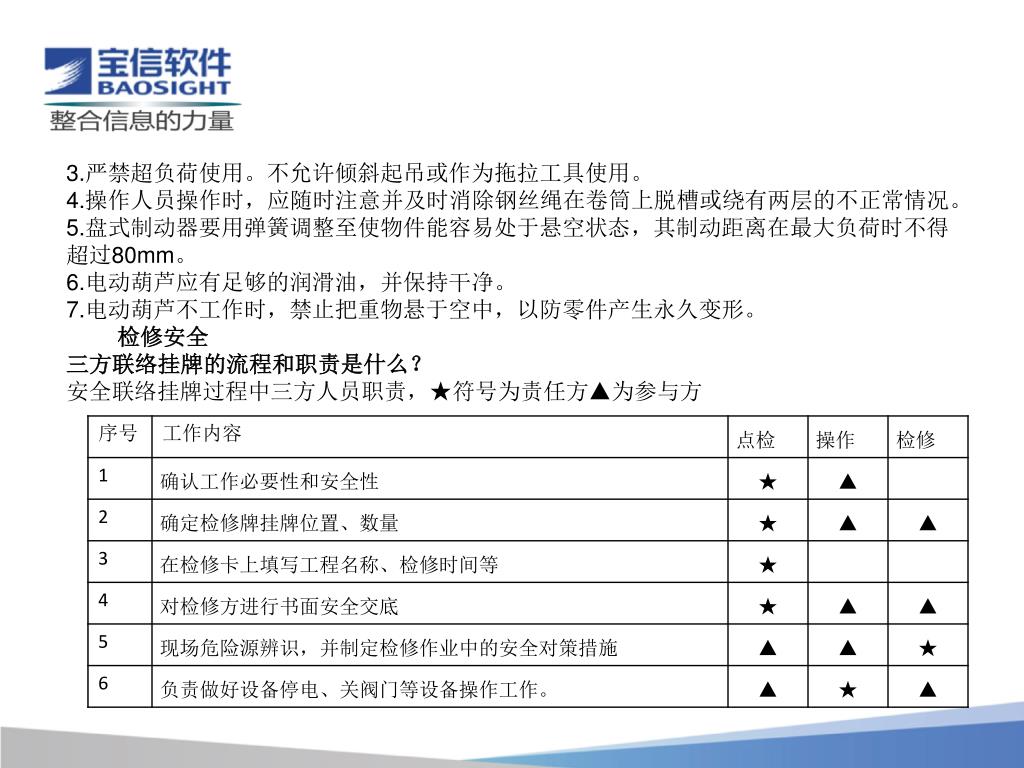 宝信软件
BAOSIGHT
整合信息的力量

3.严禁超负荷使用。不允许倾斜起吊或作为拖拉工具使用。
4.操作人员操作时，应随时注意并及时消除钢丝绳在卷筒上脱槽或绕有两层的不正常情况。
5.盘式制动器要用弹簧调整至使物件能容易处于悬空状态，其制动距离在最大负荷时不得超过80mm。
6.电动葫芦应有足够的润滑油，并保持干净。
7.电动葫芦不工作时，禁止把重物悬于空中，以防零件产生永久变形。

检修安全

三方联络挂牌的流程和职责是什么？
安全联络挂牌过程中三方人员职责，★符号为责任方▲为参与方

| 序号 | 工作内容 | 点检 | 操作 | 检修 |
|---|---|---|---|---|
| 1 | 确认工作必要性和安全性 | ★ | ▲ | |
| 2 | 确定检修牌挂牌位置、数量 | ★ | ▲ | ▲ |
| 3 | 在检修卡上填写工程名称、检修时间等 | ★ | | |
| 4 | 对检修方进行书面安全交底 | ★ | ▲ | ▲ |
| 5 | 现场危险源辨识，并制定检修作业中的安全对策措施 | ▲ | ▲ | ★ |
| 6 | 负责做好设备停电、关阀门等设备操作工作。 | ▲ | ★ | ▲ |